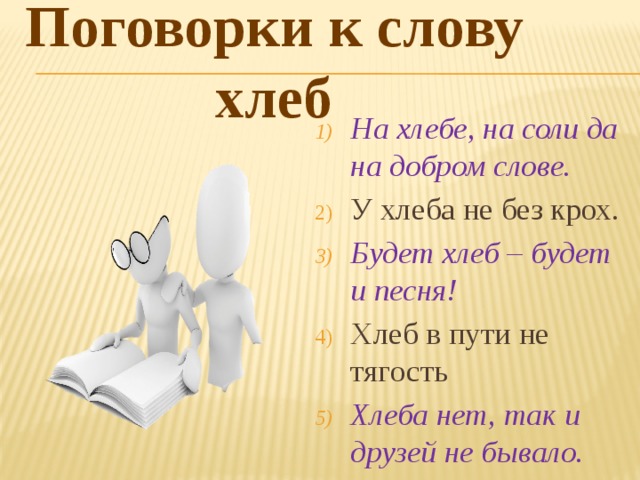 Поговорки к слову хлеб

1) На хлебе, на соли да на добром слове.
2) У хлеба не без крох.
3) Будет хлеб – будет и песня!
4) Хлеб в пути не тягость
5) Хлеба нет, так и друзей не бывало.